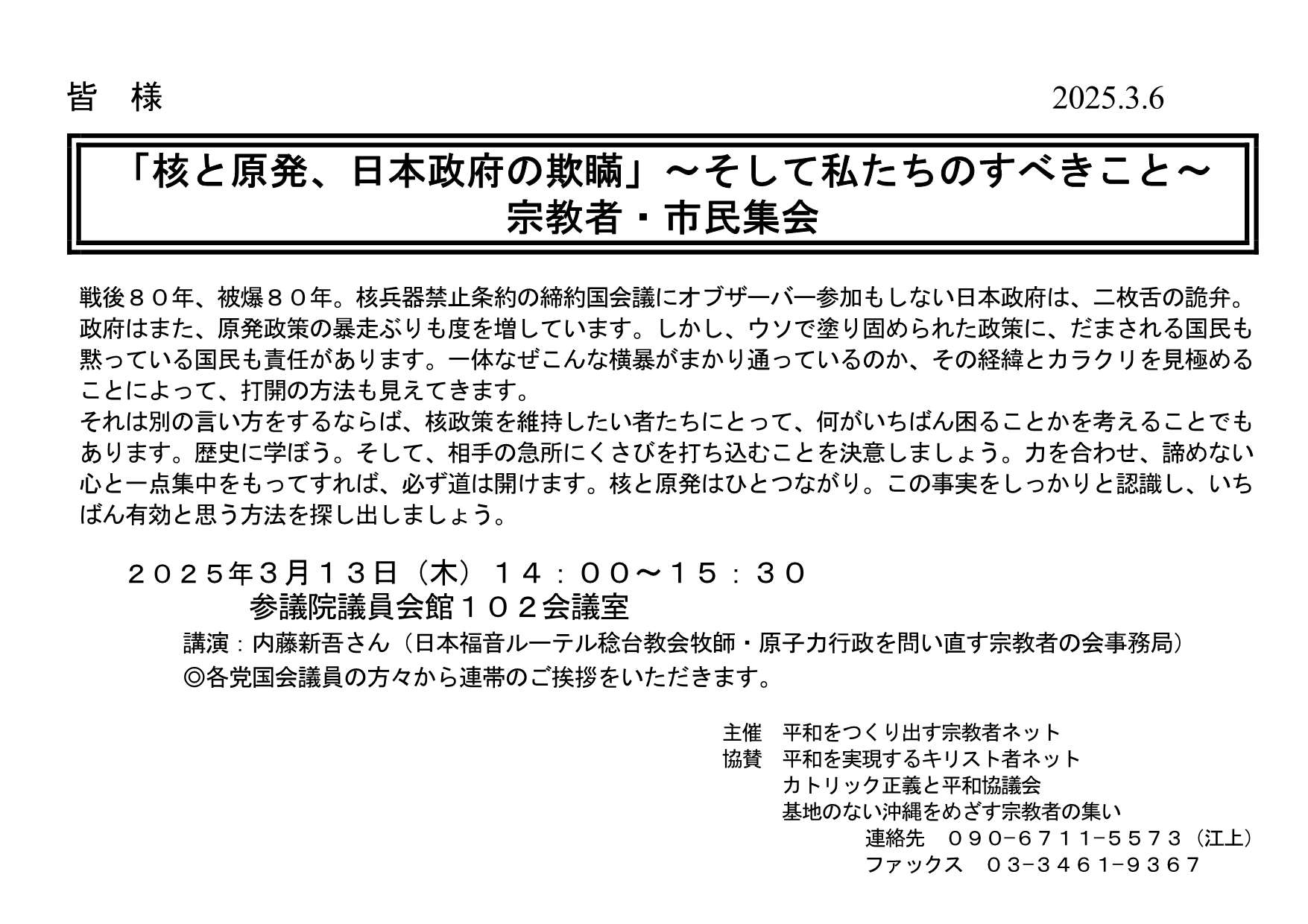 皆　様　2025.3.6

「核と原発、日本政府の欺瞞」～そして私たちのすべきこと～
宗教者・市民集会

戦後８０年、被爆８０年。核兵器禁止条約の締約国会議にオブザーバー参加もしない日本政府は、二枚舌の詭弁。政府はまた、原発政策の暴走ぶりも度を増しています。しかし、ウソで塗り固められた政策に、だまされる国民も黙っている国民も責任があります。一体なぜこんな横暴がまかり通っているのか、その経緯とカラクリを見極めることによって、打開の方法も見えてきます。
それは別の言い方をするならば、核政策を維持したい者たちにとって、何がいちばん困ることかを考えることでもあります。歴史に学ぼう。そして、相手の急所にくさびを打ち込むことを決意しましょう。力を合わせ、諦めない心と一点集中をもってすれば、必ず道は開けます。核と原発はひとつながり。この事実をしっかりと認識し、いちばん有効と思う方法を探し出しましょう。

２０２５年３月１３日（木）１４：００～１５：３０
参議院議員会館１０２会議室
講演：内藤新吾さん（日本福音ルーテル稔台教会牧師・原子力行政を問い直す宗教者の会事務局）
◎各党国会議員の方々から連帯のご挨拶をいただきます。

主催　平和をつくり出す宗教者ネット
協賛　平和を実現するキリスト者ネット
カトリック正義と平和協議会
基地のない沖縄をめざす宗教者の集い
連絡先　０９０−６７１１−５５７３（江上）
ファックス　０３−３４６１−９３６７